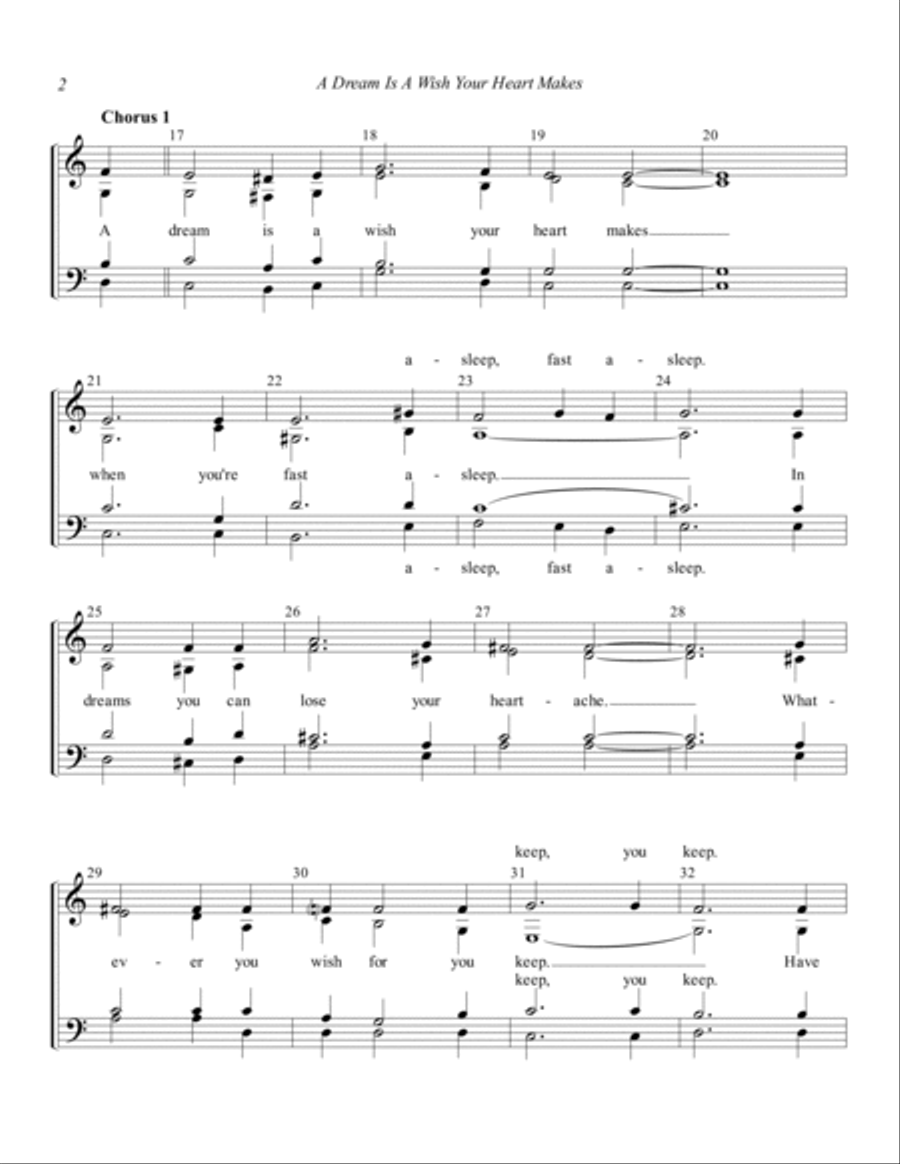 2 A Dream Is A Wish Your Heart Makes

Chorus 1

17 18 19 20

A dream is a wish your heart makes

a - sleep, fast a - sleep.

21 22 23 24

when you're fast a - sleep. In

a - sleep, fast a - sleep.

25 26 27 28

dreams you can lose your heart - ache. What -

keep, you keep.

29 30 31 32

ev - er you wish for you keep. Have

keep, you keep.